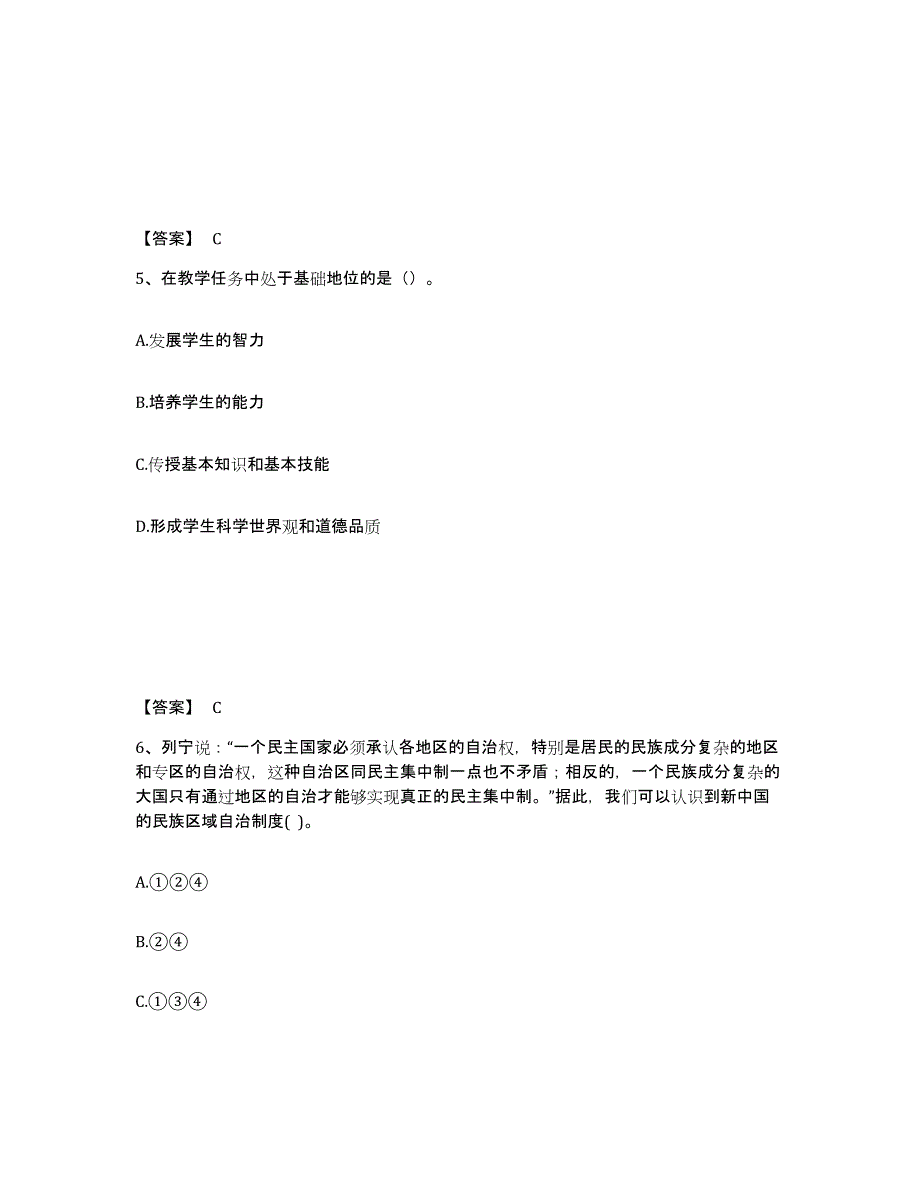 【答案】 C

5、在教学任务中处于基础地位的是（）。

A.发展学生的智力

B.培养学生的能力

C.传授基本知识和基本技能

D.形成学生科学世界观和道德品质

【答案】 C

6、列宁说：“一个民主国家必须承认各地区的自治权，特别是居民的民族成分复杂的地区和专区的自治权，这种自治区同民主集中制一点也不矛盾；相反的，一个民族成分复杂的大国只有通过地区的自治才能够实现真正的民主集中制。”据此，我们可以认识到新中国的民族区域自治制度( )。

A.①②④

B.②④

C.①③④